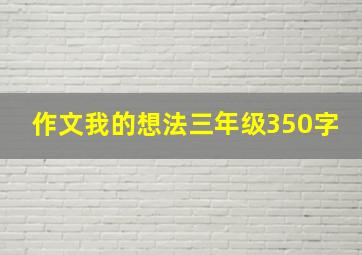 作文我的想法三年级350字